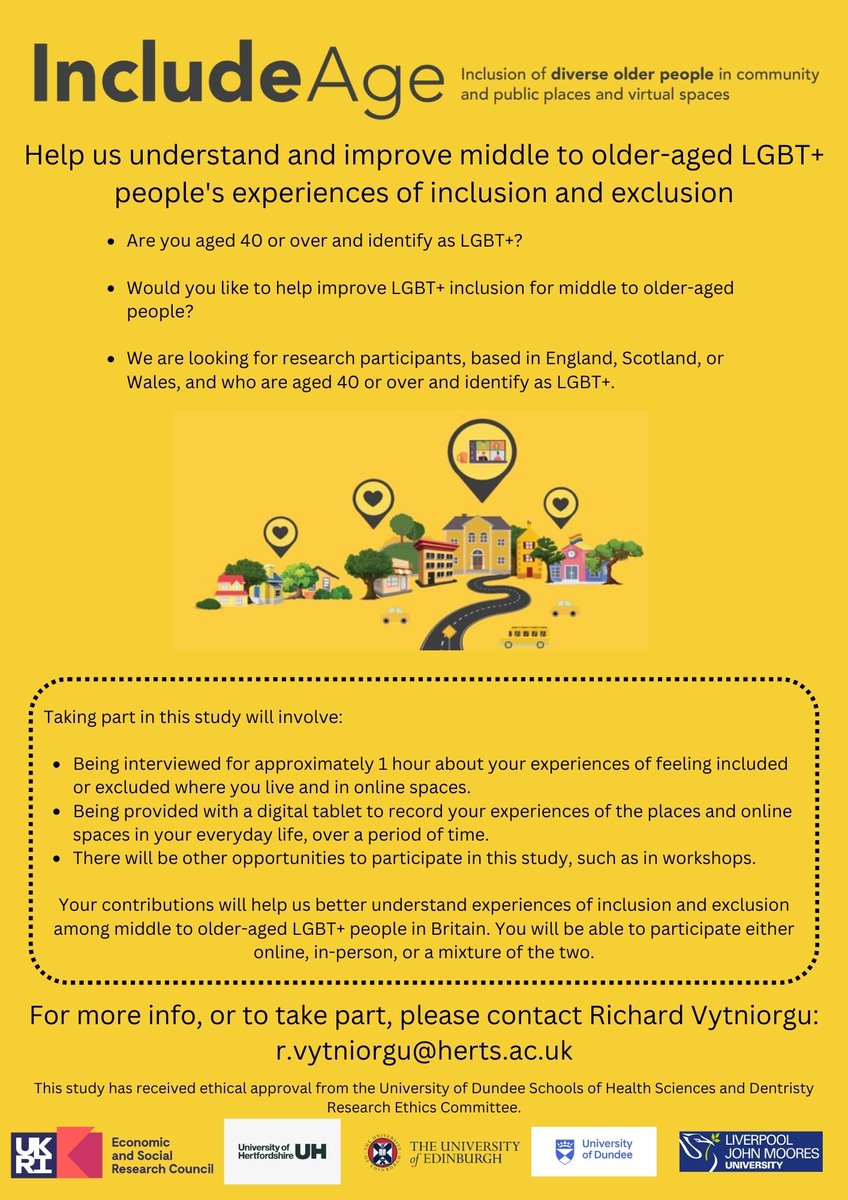 IncludeAge

Inclusion of diverse older people in community and public places and virtual spaces

Help us understand and improve middle to older-aged LGBT+ people's experiences of inclusion and exclusion

- Are you aged 40 or over and identify as LGBT+?
- Would you like to help improve LGBT+ inclusion for middle to older-aged people?
- We are looking for research participants, based in England, Scotland, or Wales, and who are aged 40 or over and identify as LGBT+.

Taking part in this study will involve:

- Being interviewed for approximately 1 hour about your experiences of feeling included or excluded where you live and in online spaces.
- Being provided with a digital tablet to record your experiences of the places and online spaces in your everyday life, over a period of time.
- There will be other opportunities to participate in this study, such as in workshops.

Your contributions will help us better understand experiences of inclusion and exclusion among middle to older-aged LGBT+ people in Britain. You will be able to participate either online, in-person, or a mixture of the two.

For more info, or to take part, please contact Richard Vytniorgu: r.vytniorgu@herts.ac.uk

This study has received ethical approval from the University of Dundee Schools of Health Sciences and Dentristy Research Ethics Committee.

UK RI Economic and Social Research Council

University of Hertfordshire UH

THE UNIVERSITY of EDINBURGH

University of Dundee

LIVERPOOL JOHN MOORES UNIVERSITY